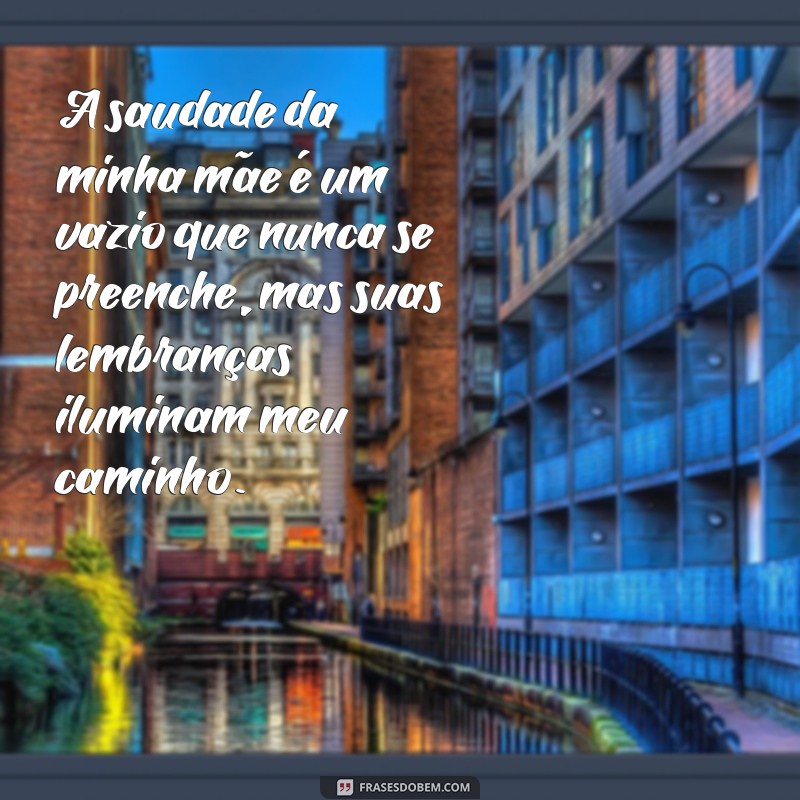 A saudade da minha mãe é um vazio que nunca se preenche, mas suas lembranças iluminam meu caminho.

FRASESDOBEM.COM